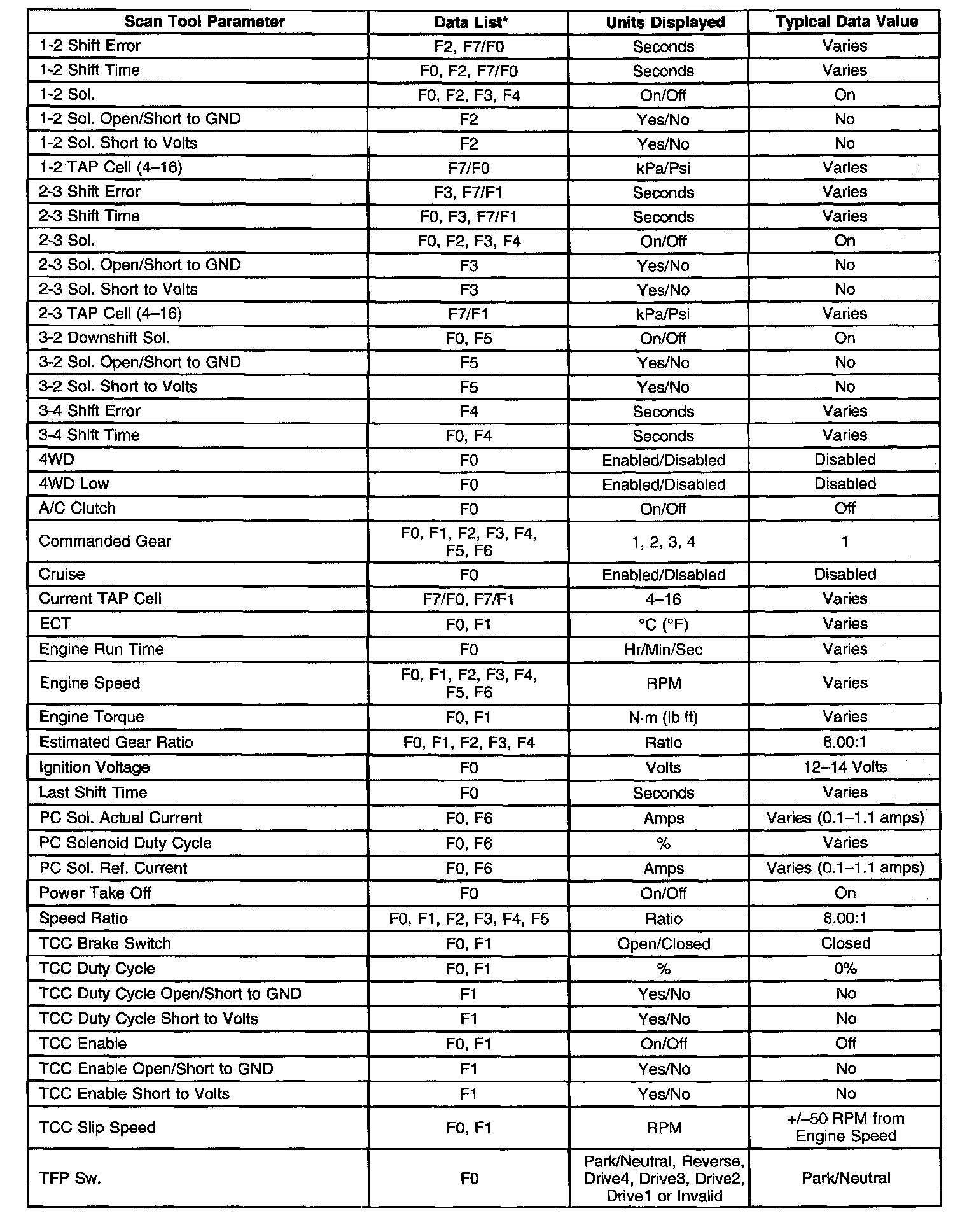 | Scan Tool Parameter | Data List* | Units Displayed | Typical Data Value |
|---|---|---|---|
| 1-2 Shift Error | F2, F7/F0 | Seconds | Varies |
| 1-2 Shift Time | F0, F2, F7/F0 | Seconds | Varies |
| 1-2 Sol. | F0, F2, F3, F4 | On/Off | On |
| 1-2 Sol. Open/Short to GND | F2 | Yes/No | No |
| 1-2 Sol. Short to Volts | F2 | Yes/No | No |
| 1-2 TAP Cell (4–16) | F7/F0 | kPa/Psi | Varies |
| 2-3 Shift Error | F3, F7/F1 | Seconds | Varies |
| 2-3 Shift Time | F0, F3, F7/F1 | Seconds | Varies |
| 2-3 Sol. | F0, F2, F3, F4 | On/Off | On |
| 2-3 Sol. Open/Short to GND | F3 | Yes/No | No |
| 2-3 Sol. Short to Volts | F3 | Yes/No | No |
| 2-3 TAP Cell (4–16) | F7/F1 | kPa/Psi | Varies |
| 3-2 Downshift Sol. | F0, F5 | On/Off | On |
| 3-2 Sol. Open/Short to GND | F5 | Yes/No | No |
| 3-2 Sol. Short to Volts | F5 | Yes/No | No |
| 3-4 Shift Error | F4 | Seconds | Varies |
| 3-4 Shift Time | F0, F4 | Seconds | Varies |
| 4WD | F0 | Enabled/Disabled | Disabled |
| 4WD Low | F0 | Enabled/Disabled | Disabled |
| A/C Clutch | F0 | On/Off | Off |
| Commanded Gear | F0, F1, F2, F3, F4, F5, F6 | 1, 2, 3, 4 | 1 |
| Cruise | F0 | Enabled/Disabled | Disabled |
| Current TAP Cell | F7/F0, F7/F1 | 4–16 | Varies |
| ECT | F0, F1 | °C (°F) | Varies |
| Engine Run Time | F0 | Hr/Min/Sec | Varies |
| Engine Speed | F0, F1, F2, F3, F4, F5, F6 | RPM | Varies |
| Engine Torque | F0, F1 | N·m (lb ft) | Varies |
| Estimated Gear Ratio | F0, F1, F2, F3, F4 | Ratio | 8.00:1 |
| Ignition Voltage | F0 | Volts | 12–14 Volts |
| Last Shift Time | F0 | Seconds | Varies |
| PC Sol. Actual Current | F0, F6 | Amps | Varies (0.1–1.1 amps) |
| PC Solenoid Duty Cycle | F0, F6 | % | Varies |
| PC Sol. Ref. Current | F0, F6 | Amps | Varies (0.1–1.1 amps) |
| Power Take Off | F0 | On/Off | On |
| Speed Ratio | F0, F1, F2, F3, F4, F5 | Ratio | 8.00:1 |
| TCC Brake Switch | F0, F1 | Open/Closed | Closed |
| TCC Duty Cycle | F0, F1 | % | 0% |
| TCC Duty Cycle Open/Short to GND | F1 | Yes/No | No |
| TCC Duty Cycle Short to Volts | F1 | Yes/No | No |
| TCC Enable | F0, F1 | On/Off | Off |
| TCC Enable Open/Short to GND | F1 | Yes/No | No |
| TCC Enable Short to Volts | F1 | Yes/No | No |
| TCC Slip Speed | F0, F1 | RPM | +/–50 RPM from Engine Speed |
| TFP Sw. | F0 | Park/Neutral, Reverse, Drive4, Drive3, Drive2, Drive1 or Invalid | Park/Neutral |